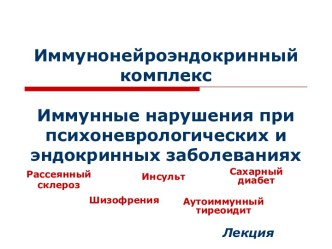 Иммунонейроэндокринный комплекс

Иммунные нарушения при психоневрологических и эндокринных заболеваниях

Рассеянный склероз

Инсульт

Сахарный диабет

Шизофрения

Аутоиммунный тиреоидит

Лекция